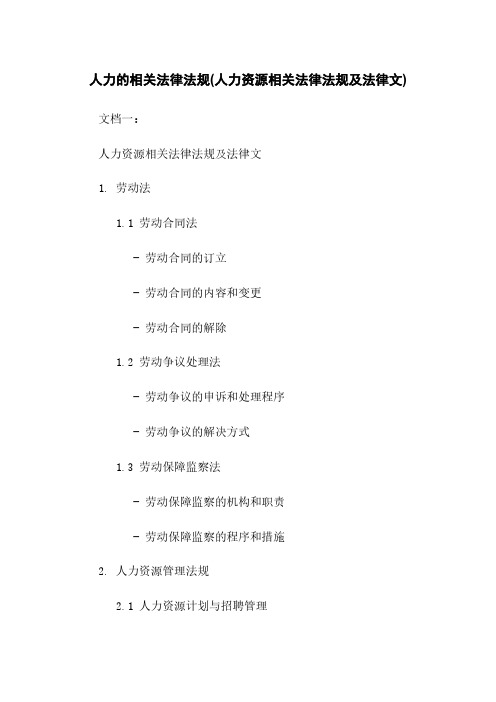 人力的相关法律法规(人力资源相关法律法规及法律文)

文档一：

人力资源相关法律法规及法律文

1. 劳动法

1.1 劳动合同法

- 劳动合同的订立

- 劳动合同的内容和变更

- 劳动合同的解除

1.2 劳动争议处理法

- 劳动争议的申诉和处理程序

- 劳动争议的解决方式

1.3 劳动保障监察法

- 劳动保障监察的机构和职责

- 劳动保障监察的程序和措施

2. 人力资源管理法规

2.1 人力资源计划与招聘管理